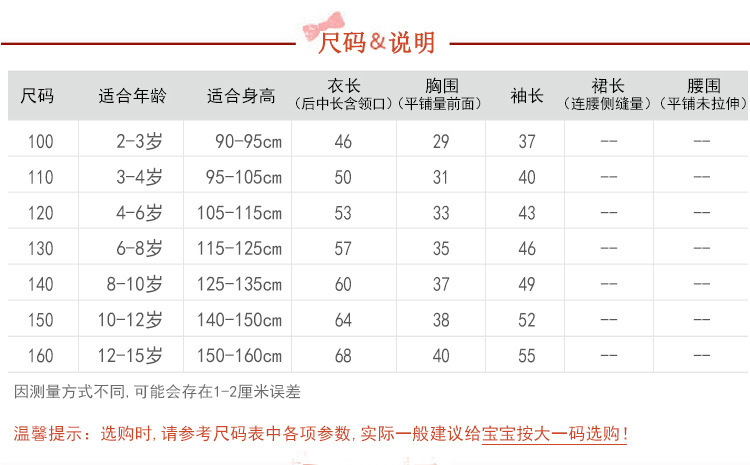 尺码&说明

| 尺码 | 适合年龄 | 适合身高 | 衣长（后中长含领口） | 胸围（平铺量前面） | 袖长 | 裙长（连腰侧缝量） | 腰围（平铺未拉伸） |
|---|---|---|---|---|---|---|---|
| 100 | 2-3岁 | 90-95cm | 46 | 29 | 37 | -- | -- |
| 110 | 3-4岁 | 95-105cm | 50 | 31 | 40 | -- | -- |
| 120 | 4-6岁 | 105-115cm | 53 | 33 | 43 | -- | -- |
| 130 | 6-8岁 | 115-125cm | 57 | 35 | 46 | -- | -- |
| 140 | 8-10岁 | 125-135cm | 60 | 37 | 49 | -- | -- |
| 150 | 10-12岁 | 140-150cm | 64 | 38 | 52 | -- | -- |
| 160 | 12-15岁 | 150-160cm | 68 | 40 | 55 | -- | -- |

因测量方式不同，可能会存在1-2厘米误差

温馨提示：选购时，请参考尺码表中各项参数，实际一般建议给宝宝按大一码选购！